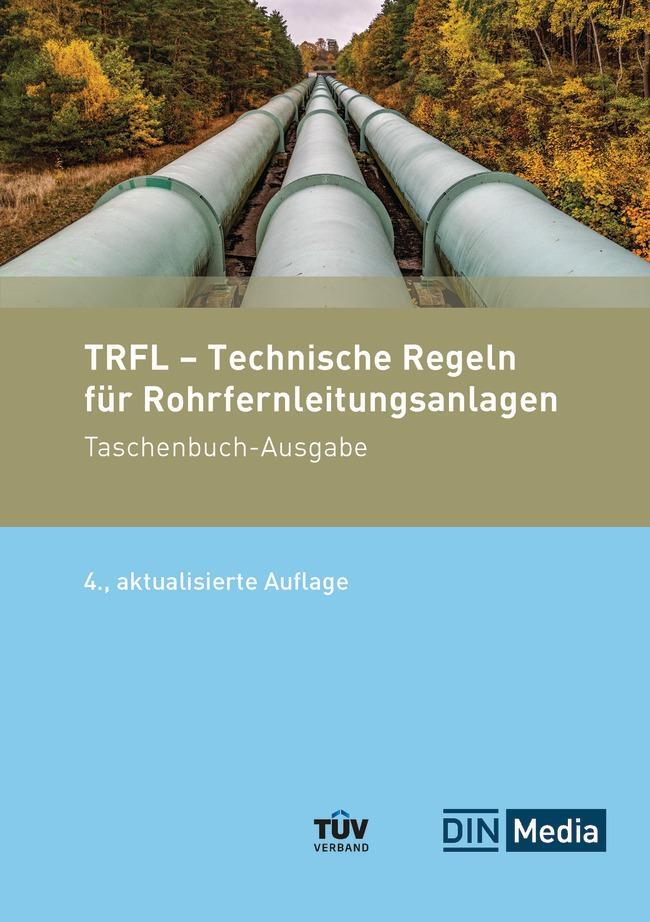 TRFL – Technische Regeln für Rohrfernleitungsanlagen
Taschenbuch-Ausgabe

4., aktualisierte Auflage

TÜV VERBAND

DIN Media